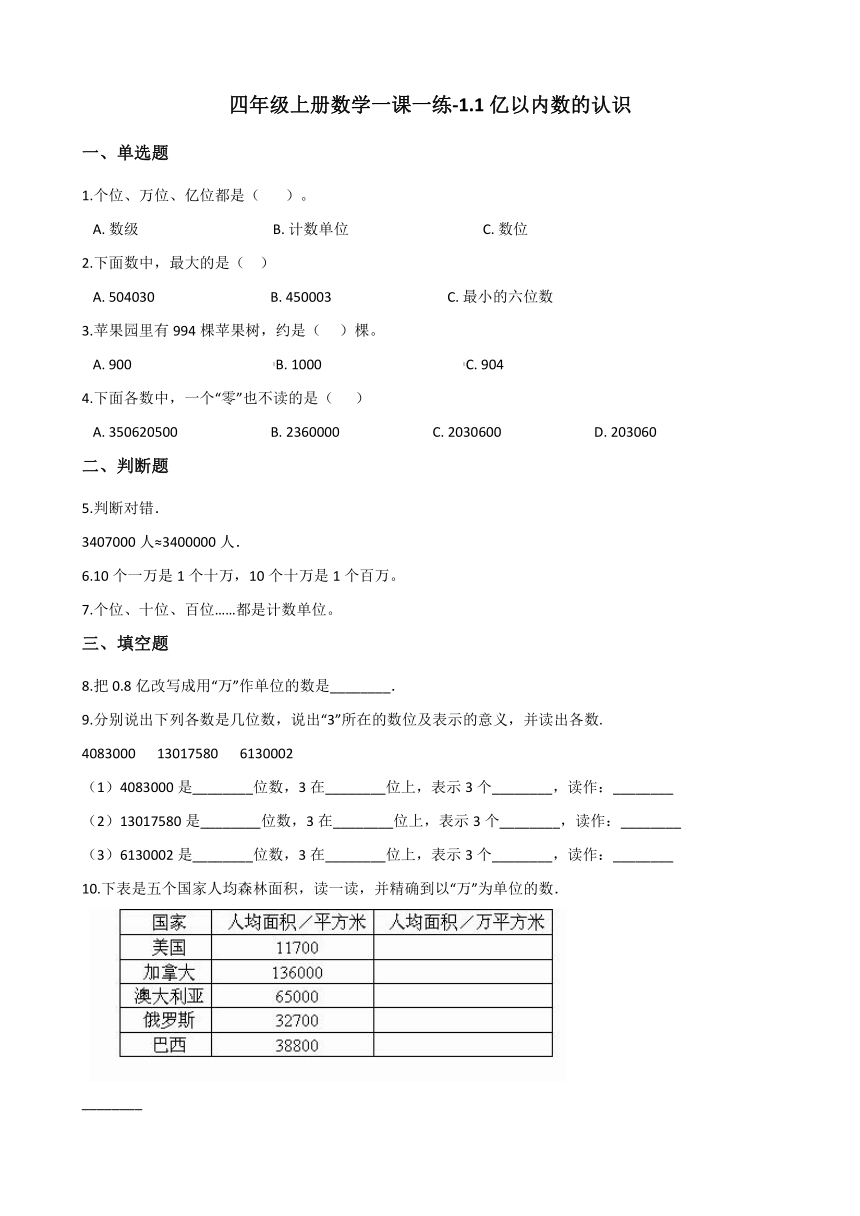 四年级上册数学一课一练-1.1 亿以内数的认识

一、单选题

1.个位、万位、亿位都是（　　）。

A. 数级　　B. 计数单位　　C. 数位

2.下面数中，最大的是（　）

A. 504030　　B. 450003　　C. 最小的六位数

3.苹果园里有 994 棵苹果树，约是（　　）棵。

A. 900　　B. 1000　　C. 904

4.下面各数中，一个“零”也不读的是（　　）

A. 350620500　　B. 2360000　　C. 2030600　　D. 203060

二、判断题

5.判断对错．

3407000 人≈3400000 人．

6.10 个一万是 1 个十万，10 个十万是 1 个百万。

7.个位、十位、百位……都是计数单位。

三、填空题

8.把 0.8 亿改写成用“万”作单位的数是________．

9.分别说出下列各数是几位数，说出“3”所在的数位及表示的意义，并读出各数.

4083000　13017580　6130002

（1）4083000 是________位数，3 在________位上，表示 3 个________，读作：________

（2）13017580 是________位数，3 在________位上，表示 3 个________，读作：________

（3）6130002 是________位数，3 在________位上，表示 3 个________，读作：________

10.下表是五个国家人均森林面积，读一读，并精确到以“万”为单位的数．

| 国家 | 人均面积／平方米 | 人均面积／万平方米 |
|---|---|---|
| 美国 | 11700 | |
| 加拿大 | 136000 | |
| 澳大利亚 | 65000 | |
| 俄罗斯 | 32700 | |
| 巴西 | 38800 | |

________